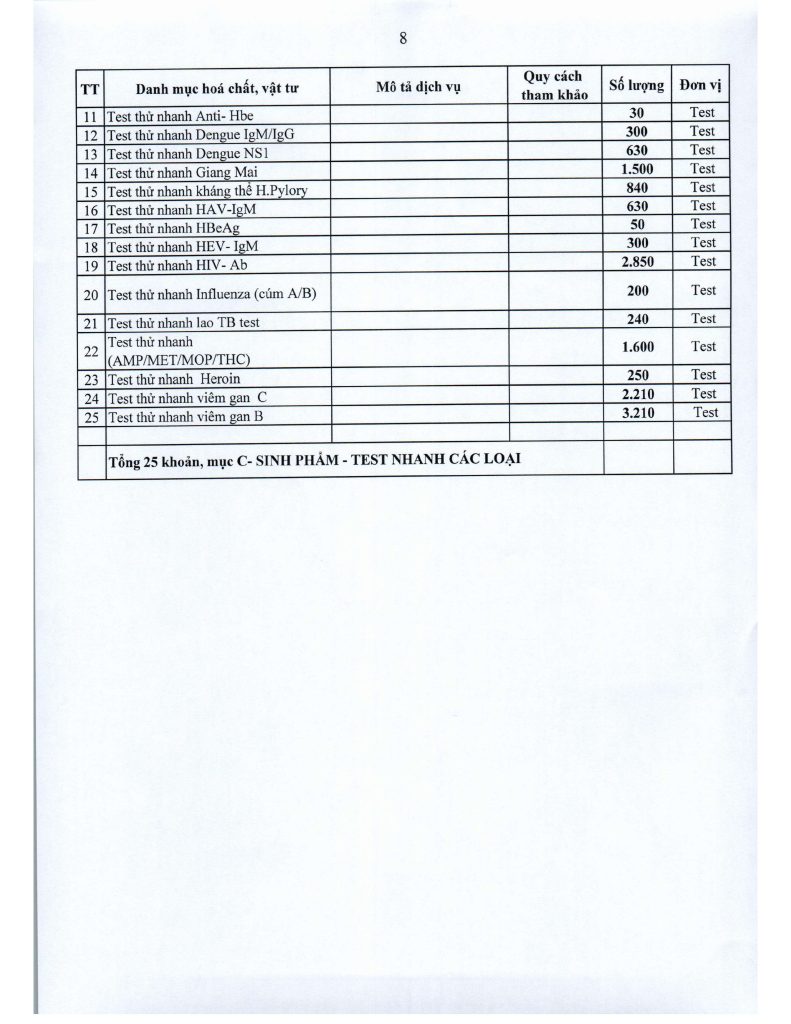 8

| TT | Danh mục hoá chất, vật tư | Mô tả dịch vụ | Quy cách tham khảo | Số lượng | Đơn vị |
|---|---|---|---|---|---|
| 11 | Test thử nhanh Anti- Hbe | | | 30 | Test |
| 12 | Test thử nhanh Dengue IgM/IgG | | | 300 | Test |
| 13 | Test thử nhanh Dengue NS1 | | | 630 | Test |
| 14 | Test thử nhanh Giang Mai | | | 1.500 | Test |
| 15 | Test thử nhanh kháng thể H.Pylory | | | 840 | Test |
| 16 | Test thử nhanh HAV-IgM | | | 630 | Test |
| 17 | Test thử nhanh HBeAg | | | 50 | Test |
| 18 | Test thử nhanh HEV- IgM | | | 300 | Test |
| 19 | Test thử nhanh HIV- Ab | | | 2.850 | Test |
| 20 | Test thử nhanh Influenza (cúm A/B) | | | 200 | Test |
| 21 | Test thử nhanh lao TB test | | | 240 | Test |
| 22 | Test thử nhanh (AMP/MET/MOP/THC) | | | 1.600 | Test |
| 23 | Test thử nhanh Heroin | | | 250 | Test |
| 24 | Test thử nhanh viêm gan C | | | 2.210 | Test |
| 25 | Test thử nhanh viêm gan B | | | 3.210 | Test |
| | | | | | |
| | Tổng 25 khoản, mục C- SINH PHẨM - TEST NHANH CÁC LOẠI | | | | |